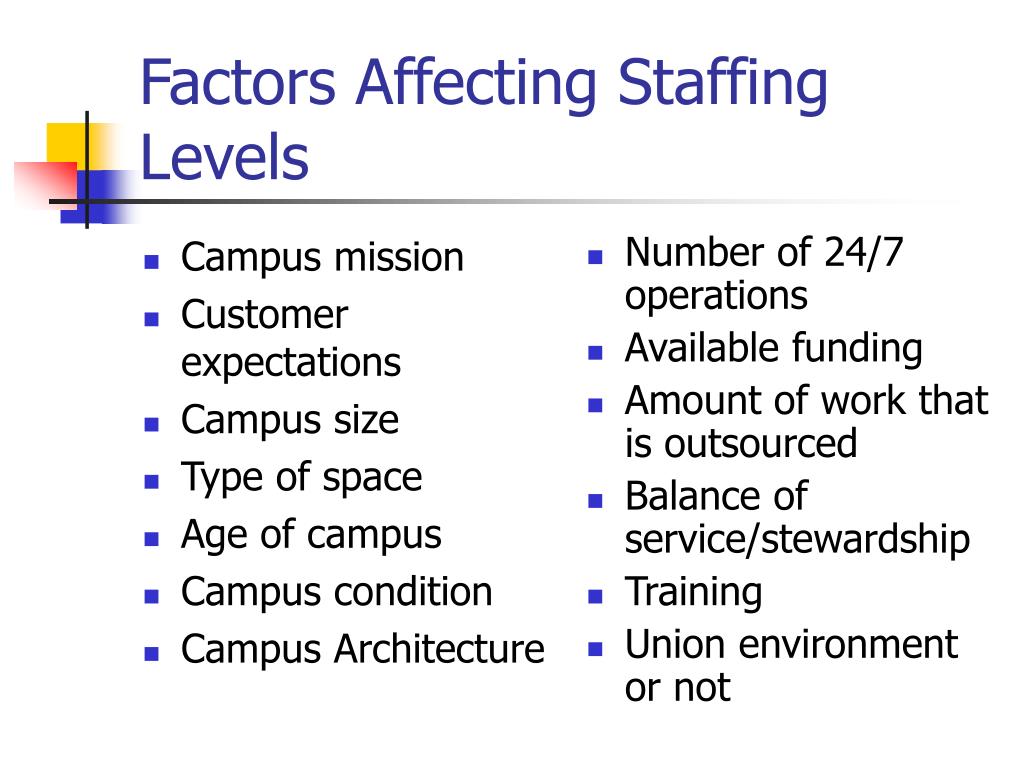 Factors Affecting Staffing Levels

- Campus mission
- Customer expectations
- Campus size
- Type of space
- Age of campus
- Campus condition
- Campus Architecture

- Number of 24/7 operations
- Available funding
- Amount of work that is outsourced
- Balance of service/stewardship
- Training
- Union environment or not